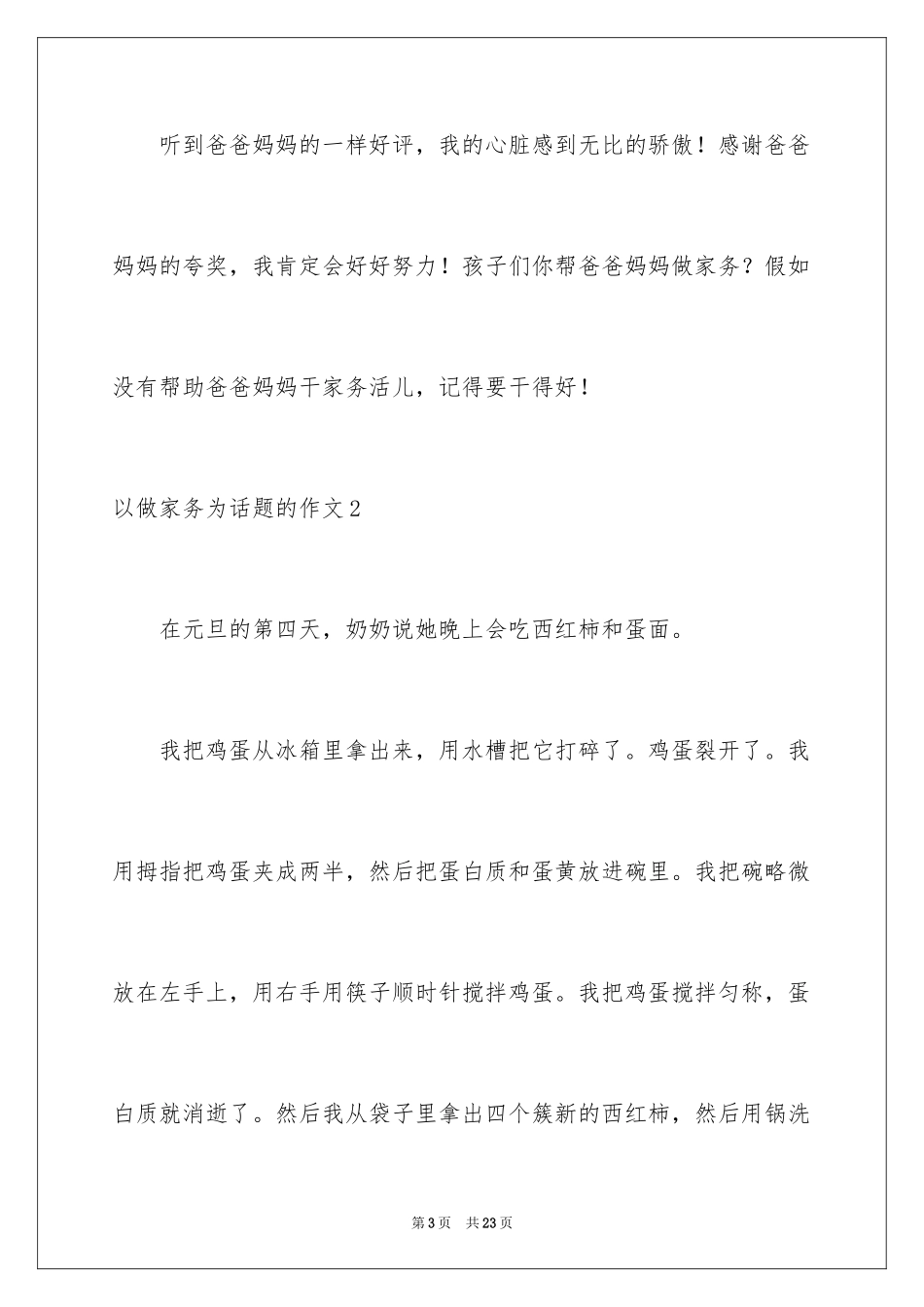 听到爸爸妈妈的一样好评，我的心脏感到无比的骄傲！感谢爸爸妈妈的夸奖，我肯定会好好努力！孩子们你帮爸爸妈妈做家务？假如没有帮助爸爸妈妈干家务活儿，记得要干得好！

以做家务为话题的作文2

在元旦的第四天，奶奶说她晚上会吃西红柿和蛋面。

我把鸡蛋从冰箱里拿出来，用水槽把它打碎了。鸡蛋裂开了。我用拇指把鸡蛋夹成两半，然后把蛋白质和蛋黄放进碗里。我把碗略微放在左手上，用右手用筷子顺时针搅拌鸡蛋。我把鸡蛋搅拌匀称，蛋白质就消逝了。然后我从袋子里拿出四个簇新的西红柿，然后用锅洗

第3页　共23页